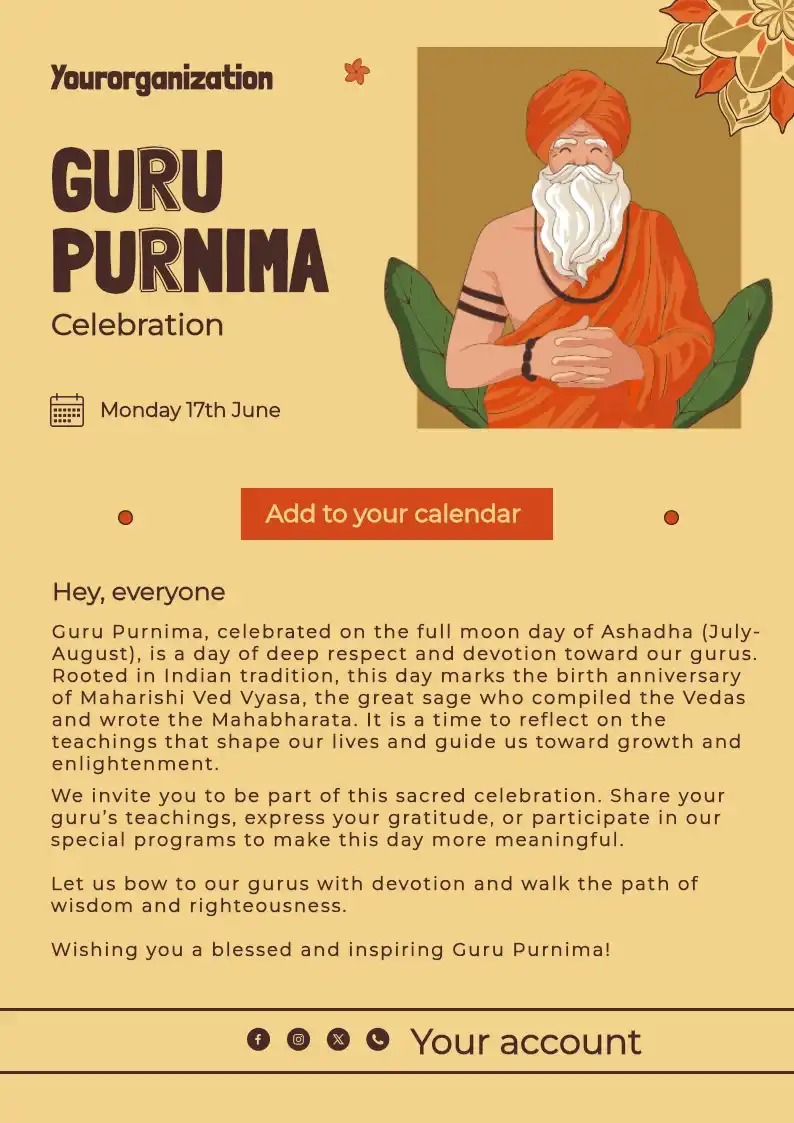 Yourorganization

GURU PURNIMA

Celebration

Monday 17th June

Add to your calendar

Hey, everyone

Guru Purnima, celebrated on the full moon day of Ashadha (July-August), is a day of deep respect and devotion toward our gurus. Rooted in Indian tradition, this day marks the birth anniversary of Maharishi Ved Vyasa, the great sage who compiled the Vedas and wrote the Mahabharata. It is a time to reflect on the teachings that shape our lives and guide us toward growth and enlightenment.

We invite you to be part of this sacred celebration. Share your guru's teachings, express your gratitude, or participate in our special programs to make this day more meaningful.

Let us bow to our gurus with devotion and walk the path of wisdom and righteousness.

Wishing you a blessed and inspiring Guru Purnima!

Your account